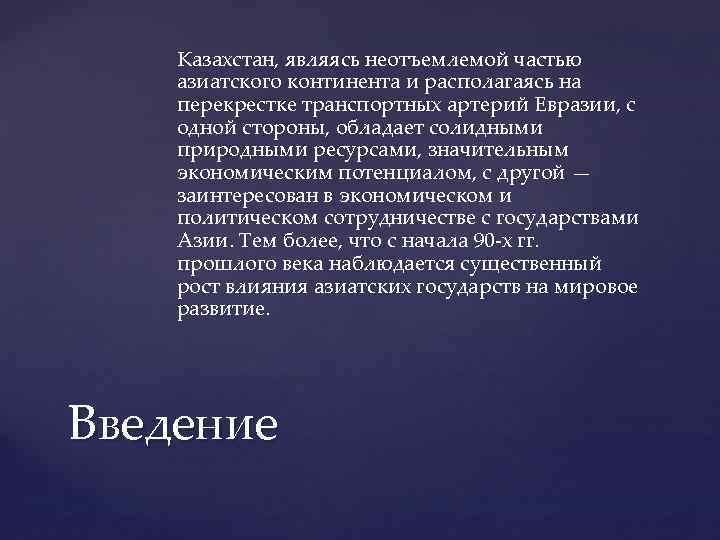 Казахстан, являясь неотъемлемой частью азиатского континента и располагаясь на перекрестке транспортных артерий Евразии, с одной стороны, обладает солидными природными ресурсами, значительным экономическим потенциалом, с другой — заинтересован в экономическом и политическом сотрудничестве с государствами Азии. Тем более, что с начала 90-х гг. прошлого века наблюдается существенный рост влияния азиатских государств на мировое развитие.

Введение